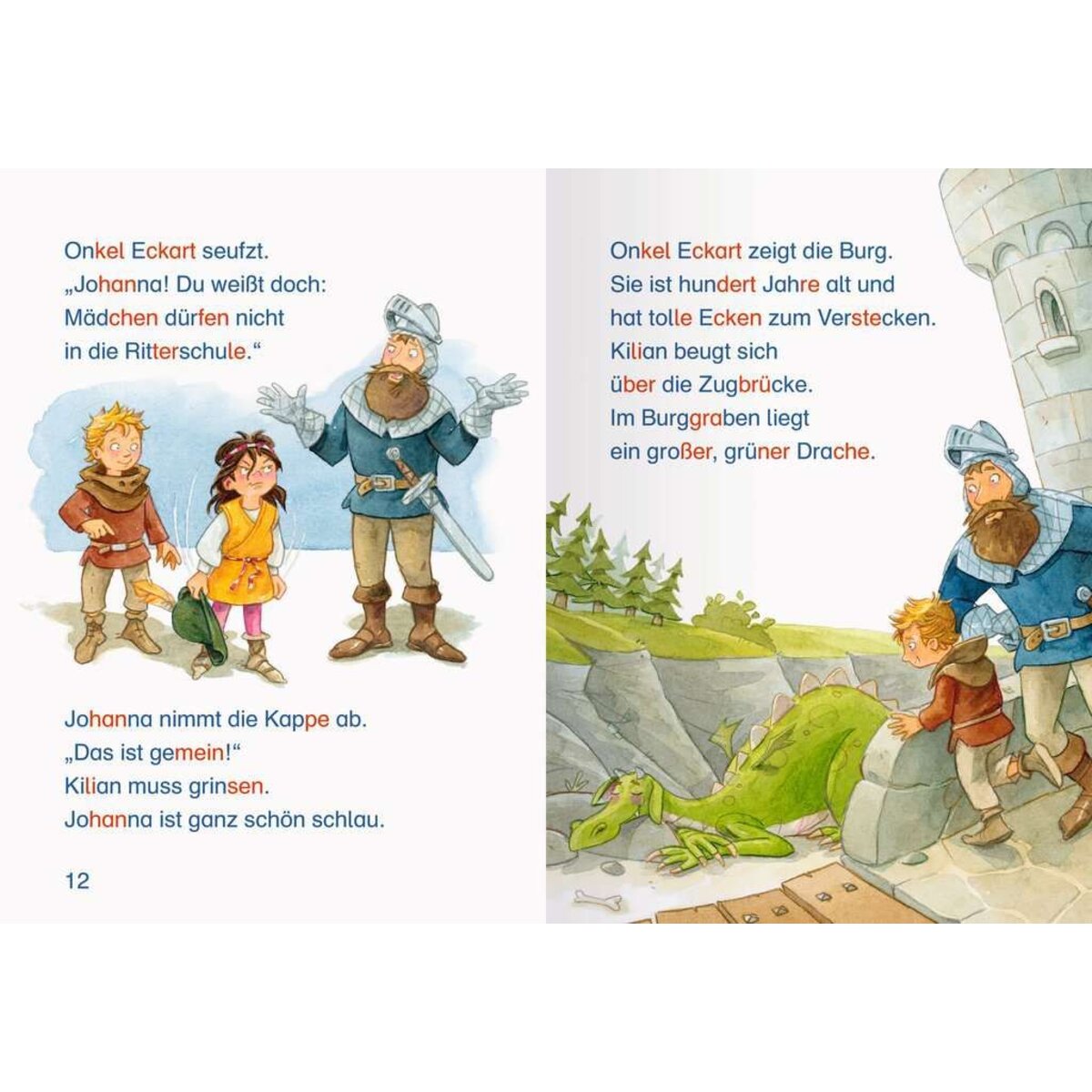 Onkel Eckart seufzt.
„Johanna! Du weißt doch:
Mädchen dürfen nicht
in die Ritterschule.“

Johanna nimmt die Kappe ab.
„Das ist gemein!“
Kilian muss grinsen.
Johanna ist ganz schön schlau.

12

Onkel Eckart zeigt die Burg.
Sie ist hundert Jahre alt und
hat tolle Ecken zum Verstecken.
Kilian beugt sich
über die Zugbrücke.
Im Burggraben liegt
ein großer, grüner Drache.